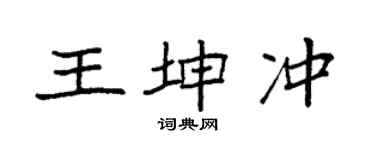 王坤冲

词典网